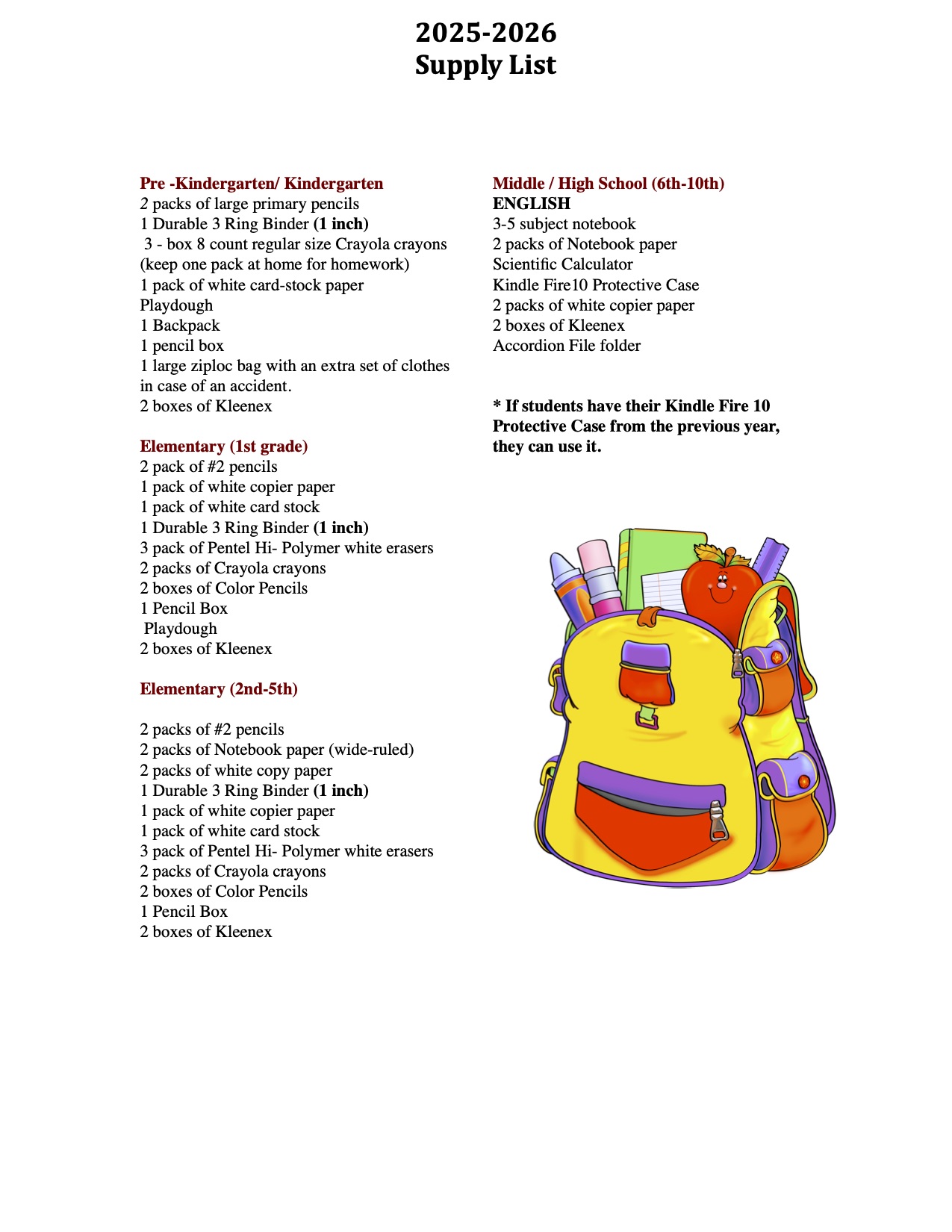 2025-2026
Supply List

Pre -Kindergarten/ Kindergarten
2 packs of large primary pencils
1 Durable 3 Ring Binder (1 inch)
3 - box 8 count regular size Crayola crayons (keep one pack at home for homework)
1 pack of white card-stock paper
Playdough
1 Backpack
1 pencil box
1 large ziploc bag with an extra set of clothes in case of an accident.
2 boxes of Kleenex

Elementary (1st grade)
2 pack of #2 pencils
1 pack of white copier paper
1 pack of white card stock
1 Durable 3 Ring Binder (1 inch)
3 pack of Pentel Hi- Polymer white erasers
2 packs of Crayola crayons
2 boxes of Color Pencils
1 Pencil Box
Playdough
2 boxes of Kleenex

Elementary (2nd-5th)

2 packs of #2 pencils
2 packs of Notebook paper (wide-ruled)
2 packs of white copy paper
1 Durable 3 Ring Binder (1 inch)
1 pack of white copier paper
1 pack of white card stock
3 pack of Pentel Hi- Polymer white erasers
2 packs of Crayola crayons
2 boxes of Color Pencils
1 Pencil Box
2 boxes of Kleenex

Middle / High School (6th-10th)
ENGLISH
3-5 subject notebook
2 packs of Notebook paper
Scientific Calculator
Kindle Fire10 Protective Case
2 packs of white copier paper
2 boxes of Kleenex
Accordion File folder

* If students have their Kindle Fire 10 Protective Case from the previous year, they can use it.